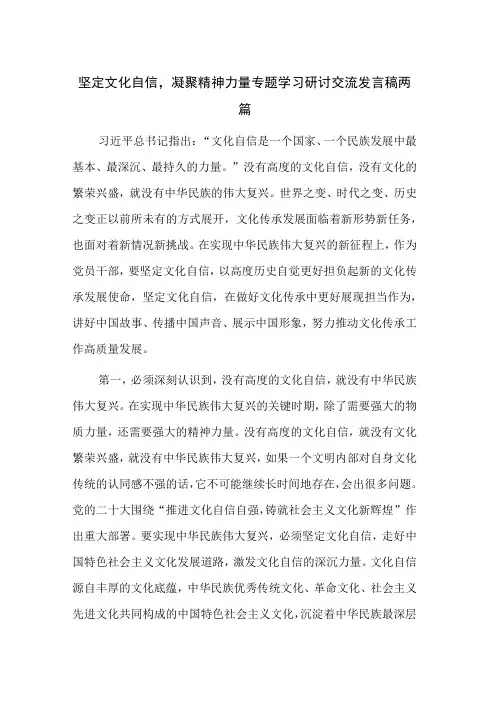 坚定文化自信，凝聚精神力量专题学习研讨交流发言稿两篇

习近平总书记指出：“文化自信是一个国家、一个民族发展中最基本、最深沉、最持久的力量。”没有高度的文化自信，没有文化的繁荣兴盛，就没有中华民族的伟大复兴。世界之变、时代之变、历史之变正以前所未有的方式展开，文化传承发展面临着新形势新任务，也面对着新情况新挑战。在实现中华民族伟大复兴的新征程上，作为党员干部，要坚定文化自信，以高度历史自觉更好担负起新的文化传承发展使命，坚定文化自信，在做好文化传承中更好展现担当作为，讲好中国故事、传播中国声音、展示中国形象，努力推动文化传承工作高质量发展。

第一，必须深刻认识到，没有高度的文化自信，就没有中华民族伟大复兴。在实现中华民族伟大复兴的关键时期，除了需要强大的物质力量，还需要强大的精神力量。没有高度的文化自信，就没有文化繁荣兴盛，就没有中华民族伟大复兴，如果一个文明内部对自身文化传统的认同感不强的话，它不可能继续长时间地存在，会出很多问题。党的二十大围绕“推进文化自信自强，铸就社会主义文化新辉煌”作出重大部署。要实现中华民族伟大复兴，必须坚定文化自信，走好中国特色社会主义文化发展道路，激发文化自信的深沉力量。文化自信源自丰厚的文化底蕴，中华民族优秀传统文化、革命文化、社会主义先进文化共同构成的中国特色社会主义文化，沉淀着中华民族最深层